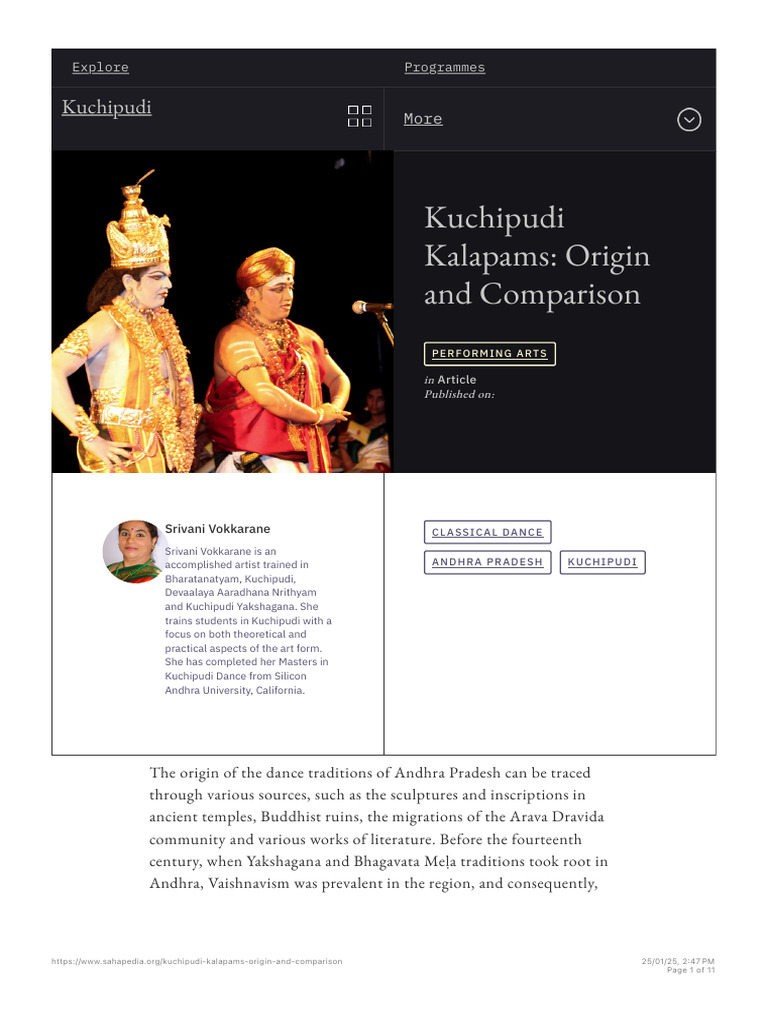 Explore

Programmes

Kuchipudi

More

Kuchipudi Kalapams: Origin and Comparison

PERFORMING ARTS

in Article
Published on:

Srivani Vokkarane

Srivani Vokkarane is an accomplished artist trained in Bharatanatyam, Kuchipudi, Devaalaya Aaradhana Nrithyam and Kuchipudi Yakshagana. She trains students in Kuchipudi with a focus on both theoretical and practical aspects of the art form. She has completed her Masters in Kuchipudi Dance from Silicon Andhra University, California.

CLASSICAL DANCE

ANDHRA PRADESH

KUCHIPUDI

The origin of the dance traditions of Andhra Pradesh can be traced through various sources, such as the sculptures and inscriptions in ancient temples, Buddhist ruins, the migrations of the Arava Dravida community and various works of literature. Before the fourteenth century, when Yakshagana and Bhagavata Meḷa traditions took root in Andhra, Vaishnavism was prevalent in the region, and consequently,

https://www.sahapedia.org/kuchipudi-kalapams-origin-and-comparison

25/01/25, 2:47 PM
Page 1 of 11